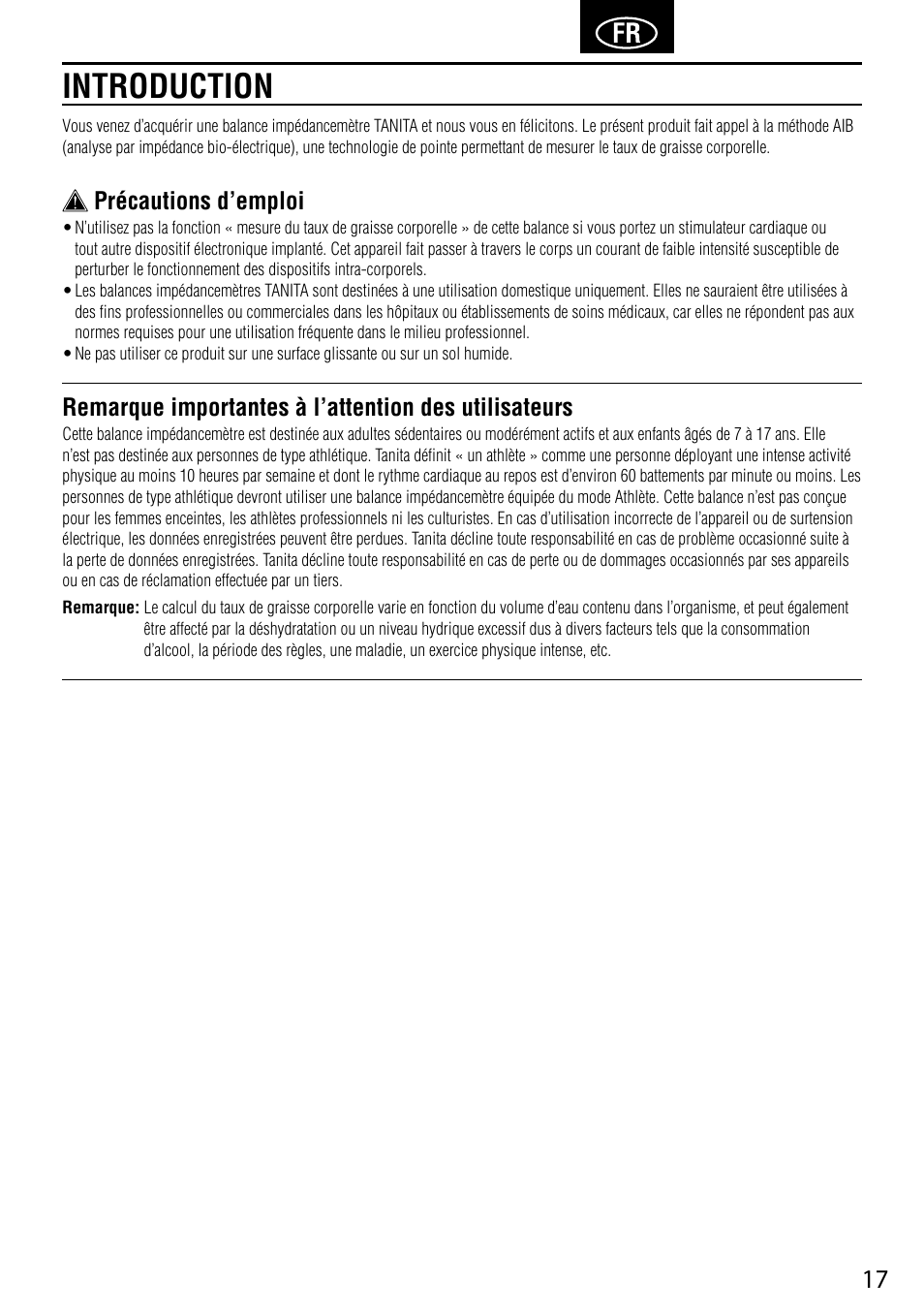 FR

INTRODUCTION

Vous venez d'acquérir une balance impédancemètre TANITA et nous vous en félicitons. Le présent produit fait appel à la méthode AIB (analyse par impédance bio-électrique), une technologie de pointe permettant de mesurer le taux de graisse corporelle.

Précautions d'emploi

• N'utilisez pas la fonction « mesure du taux de graisse corporelle » de cette balance si vous portez un stimulateur cardiaque ou tout autre dispositif électronique implanté. Cet appareil fait passer à travers le corps un courant de faible intensité susceptible de perturber le fonctionnement des dispositifs intra-corporels.
• Les balances impédancemètres TANITA sont destinées à une utilisation domestique uniquement. Elles ne sauraient être utilisées à des fins professionnelles ou commerciales dans les hôpitaux ou établissements de soins médicaux, car elles ne répondent pas aux normes requises pour une utilisation fréquente dans le milieu professionnel.
• Ne pas utiliser ce produit sur une surface glissante ou sur un sol humide.

Remarque importantes à l'attention des utilisateurs

Cette balance impédancemètre est destinée aux adultes sédentaires ou modérément actifs et aux enfants âgés de 7 à 17 ans. Elle n'est pas destinée aux personnes de type athlétique. Tanita définit « un athlète » comme une personne déployant une intense activité physique au moins 10 heures par semaine et dont le rythme cardiaque au repos est d'environ 60 battements par minute ou moins. Les personnes de type athlétique devront utiliser une balance impédancemètre équipée du mode Athlète. Cette balance n'est pas conçue pour les femmes enceintes, les athlètes professionnels ni les culturistes. En cas d'utilisation incorrecte de l'appareil ou de surtension électrique, les données enregistrées peuvent être perdues. Tanita décline toute responsabilité en cas de problème occasionné suite à la perte de données enregistrées. Tanita décline toute responsabilité en cas de perte ou de dommages occasionnés par ses appareils ou en cas de réclamation effectuée par un tiers.

Remarque: Le calcul du taux de graisse corporelle varie en fonction du volume d'eau contenu dans l'organisme, et peut également être affecté par la déshydratation ou un niveau hydrique excessif dus à divers facteurs tels que la consommation d'alcool, la période des règles, une maladie, un exercice physique intense, etc.

17